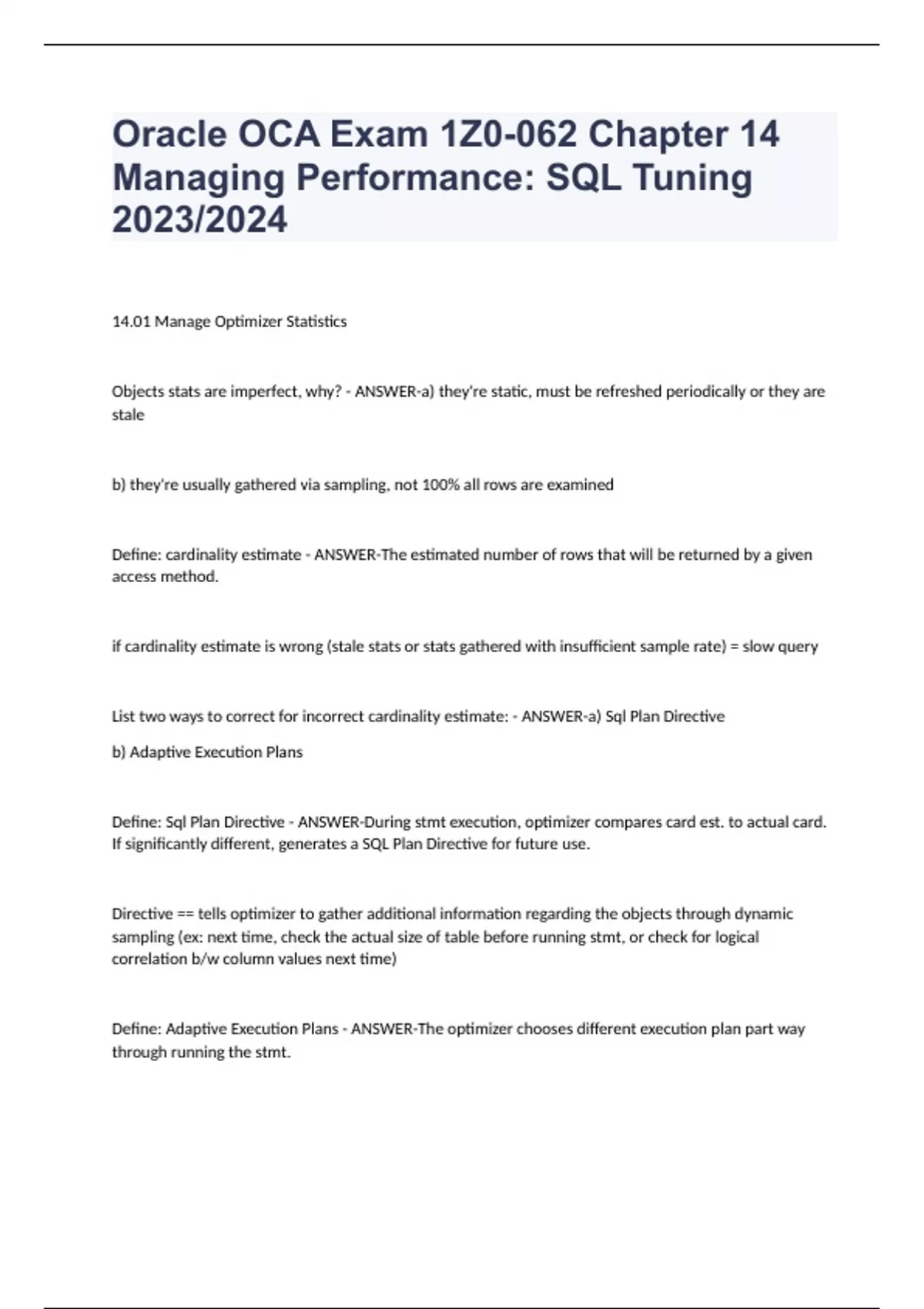 Oracle OCA Exam 1Z0-062 Chapter 14 Managing Performance: SQL Tuning 2023/2024

14.01 Manage Optimizer Statistics

Objects stats are imperfect, why? - ANSWER-a) they're static, must be refreshed periodically or they are stale

b) they're usually gathered via sampling, not 100% all rows are examined

Define: cardinality estimate - ANSWER-The estimated number of rows that will be returned by a given access method.

if cardinality estimate is wrong (stale stats or stats gathered with insufficient sample rate) = slow query

List two ways to correct for incorrect cardinality estimate: - ANSWER-a) Sql Plan Directive

b) Adaptive Execution Plans

Define: Sql Plan Directive - ANSWER-During stmt execution, optimizer compares card est. to actual card. If significantly different, generates a SQL Plan Directive for future use.

Directive == tells optimizer to gather additional information regarding the objects through dynamic sampling (ex: next time, check the actual size of table before running stmt, or check for logical correlation b/w column values next time)

Define: Adaptive Execution Plans - ANSWER-The optimizer chooses different execution plan part way through running the stmt.